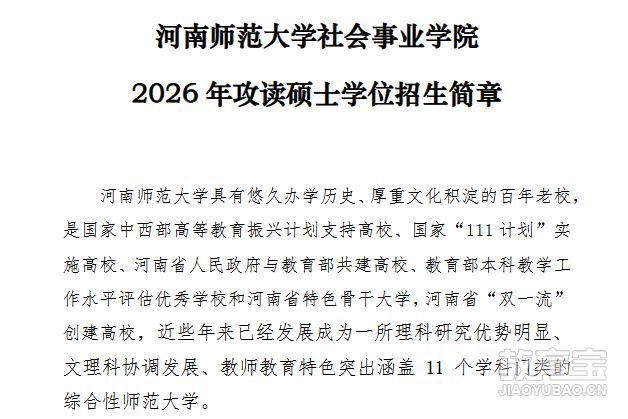 河南师范大学社会事业学院

2026 年攻读硕士学位招生简章

河南师范大学具有悠久办学历史、厚重文化积淀的百年老校，是国家中西部高等教育振兴计划支持高校、国家“111 计划”实施高校、河南省人民政府与教育部共建高校、教育部本科教学工作水平评估优秀学校和河南省特色骨干大学，河南省“双一流”创建高校，近些年来已经发展成为一所理科研究优势明显、文理科协调发展、教师教育特色突出涵盖 11 个学科门类的综合性师范大学。

教育宝
JIAOYUBAO.CN